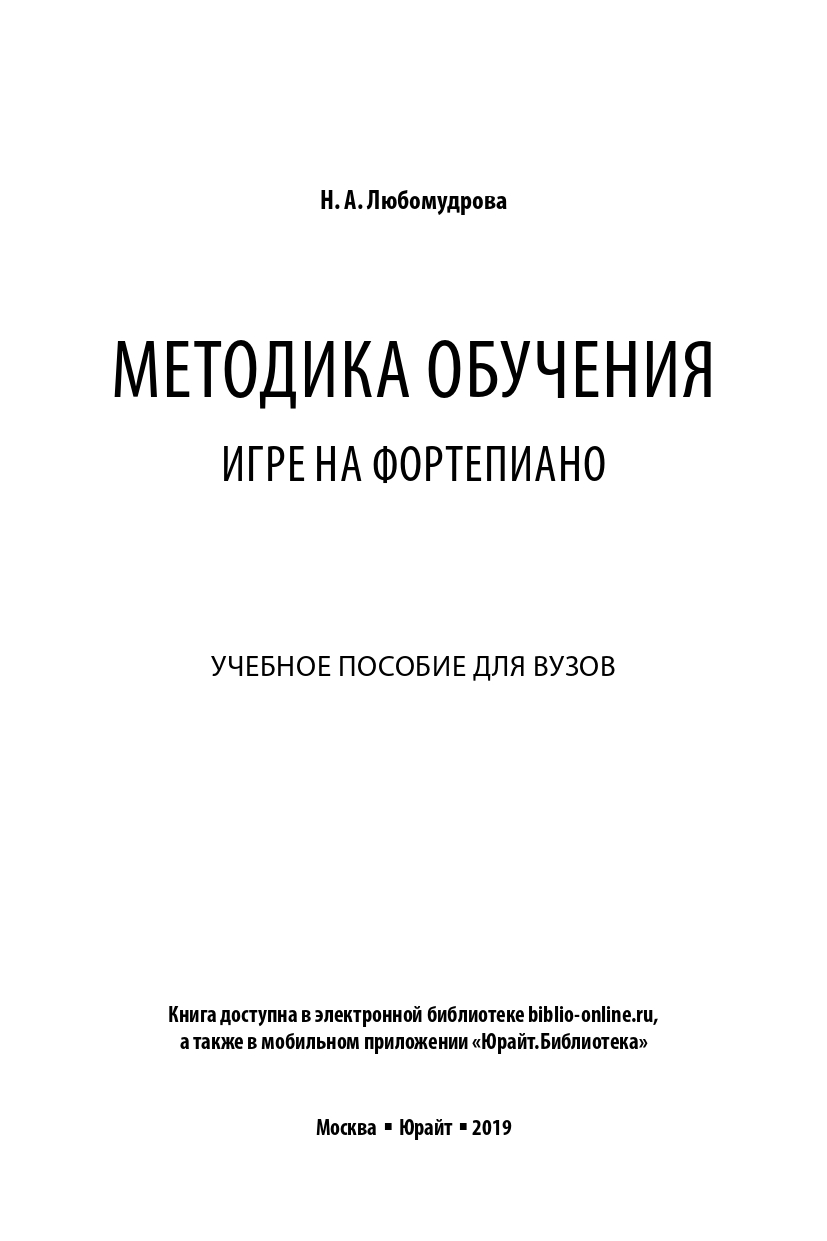 Н. А. Любомудрова

МЕТОДИКА ОБУЧЕНИЯ
ИГРЕ НА ФОРТЕПИАНО

УЧЕБНОЕ ПОСОБИЕ ДЛЯ ВУЗОВ

Книга доступна в электронной библиотеке biblio-online.ru, а также в мобильном приложении «Юрайт.Библиотека»

Москва ▪ Юрайт ▪ 2019